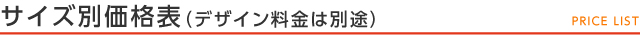 サイズ別価格表(デザイン料金は別途)

PRICE LIST